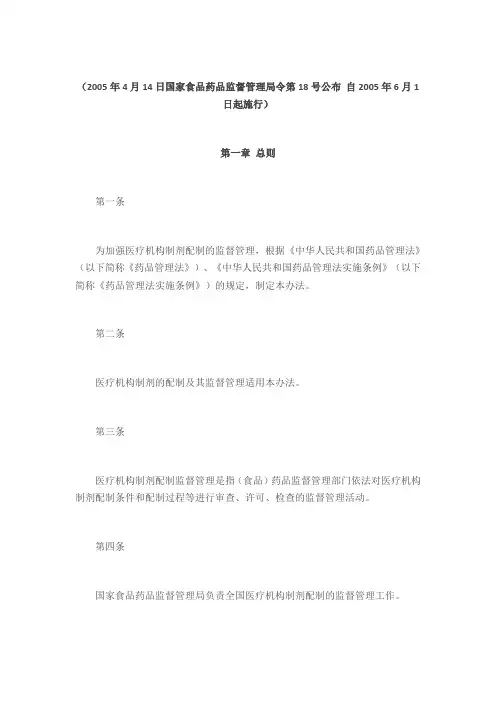 （2005 年 4 月 14 日国家食品药品监督管理局令第 18 号公布 自 2005 年 6 月 1 日起施行）

第一章 总则

第一条

为加强医疗机构制剂配制的监督管理，根据《中华人民共和国药品管理法》（以下简称《药品管理法》）、《中华人民共和国药品管理法实施条例》（以下简称《药品管理法实施条例》）的规定，制定本办法。

第二条

医疗机构制剂的配制及其监督管理适用本办法。

第三条

医疗机构制剂配制监督管理是指（食品）药品监督管理部门依法对医疗机构制剂配制条件和配制过程等进行审查、许可、检查的监督管理活动。

第四条

国家食品药品监督管理局负责全国医疗机构制剂配制的监督管理工作。